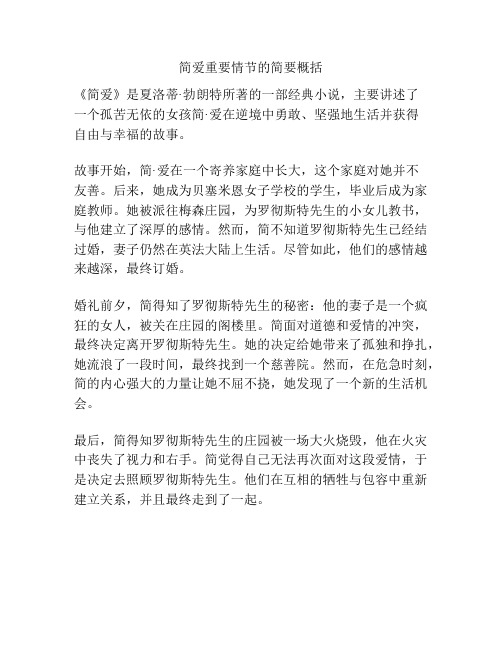 简爱重要情节的简要概括

《简爱》是夏洛蒂·勃朗特所著的一部经典小说，主要讲述了一个孤苦无依的女孩简·爱在逆境中勇敢、坚强地生活并获得自由与幸福的故事。

故事开始，简·爱在一个寄养家庭中长大，这个家庭对她并不友善。后来，她成为贝塞米恩女子学校的学生，毕业后成为家庭教师。她被派往梅森庄园，为罗彻斯特先生的小女儿教书，与他建立了深厚的感情。然而，简不知道罗彻斯特先生已经结过婚，妻子仍然在英法大陆上生活。尽管如此，他们的感情越来越深，最终订婚。

婚礼前夕，简得知了罗彻斯特先生的秘密：他的妻子是一个疯狂的女人，被关在庄园的阁楼里。简面对道德和爱情的冲突，最终决定离开罗彻斯特先生。她的决定给她带来了孤独和挣扎，她流浪了一段时间，最终找到一个慈善院。然而，在危急时刻，简的内心强大的力量让她不屈不挠，她发现了一个新的生活机会。

最后，简得知罗彻斯特先生的庄园被一场大火烧毁，他在火灾中丧失了视力和右手。简觉得自己无法再次面对这段爱情，于是决定去照顾罗彻斯特先生。他们在互相的牺牲与包容中重新建立关系，并且最终走到了一起。